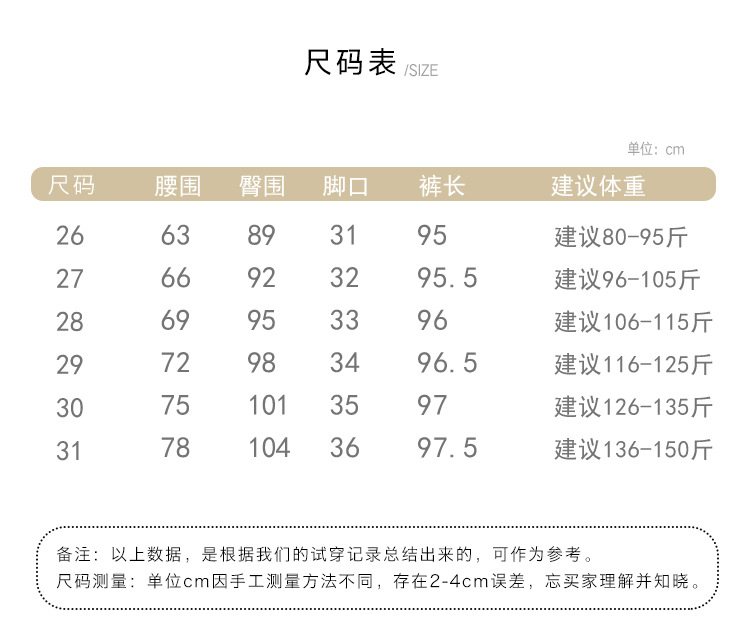 尺码表 /SIZE

单位：cm

| 尺码 | 腰围 | 臀围 | 脚口 | 裤长 | 建议体重 |
|---|---|---|---|---|---|
| 26 | 63 | 89 | 31 | 95 | 建议80-95斤 |
| 27 | 66 | 92 | 32 | 95.5 | 建议96-105斤 |
| 28 | 69 | 95 | 33 | 96 | 建议106-115斤 |
| 29 | 72 | 98 | 34 | 96.5 | 建议116-125斤 |
| 30 | 75 | 101 | 35 | 97 | 建议126-135斤 |
| 31 | 78 | 104 | 36 | 97.5 | 建议136-150斤 |

备注：以上数据，是根据我们的试穿记录总结出来的，可作为参考。
尺码测量：单位cm因手工测量方法不同，存在2-4cm误差，忘买家理解并知晓。